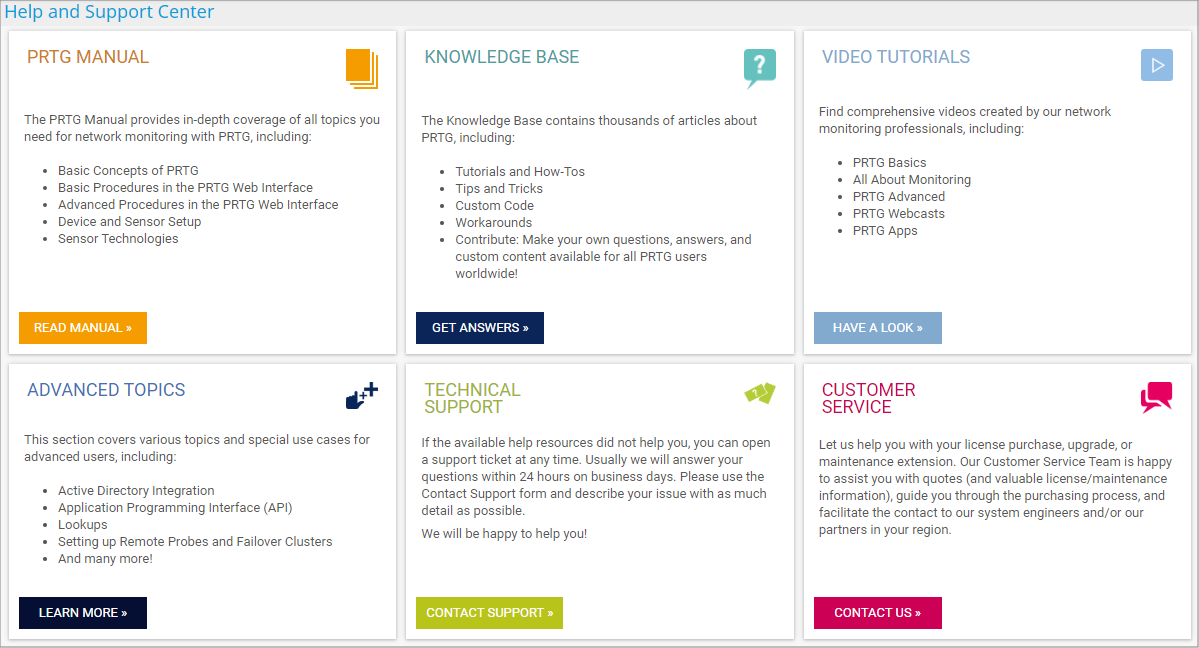 Help and Support Center

PRTG MANUAL

The PRTG Manual provides in-depth coverage of all topics you need for network monitoring with PRTG, including:

- Basic Concepts of PRTG
- Basic Procedures in the PRTG Web Interface
- Advanced Procedures in the PRTG Web Interface
- Device and Sensor Setup
- Sensor Technologies

READ MANUAL »

KNOWLEDGE BASE

The Knowledge Base contains thousands of articles about PRTG, including:

- Tutorials and How-Tos
- Tips and Tricks
- Custom Code
- Workarounds
- Contribute: Make your own questions, answers, and custom content available for all PRTG users worldwide!

GET ANSWERS »

VIDEO TUTORIALS

Find comprehensive videos created by our network monitoring professionals, including:

- PRTG Basics
- All About Monitoring
- PRTG Advanced
- PRTG Webcasts
- PRTG Apps

HAVE A LOOK »

ADVANCED TOPICS

This section covers various topics and special use cases for advanced users, including:

- Active Directory Integration
- Application Programming Interface (API)
- Lookups
- Setting up Remote Probes and Failover Clusters
- And many more!

LEARN MORE »

TECHNICAL SUPPORT

If the available help resources did not help you, you can open a support ticket at any time. Usually we will answer your questions within 24 hours on business days. Please use the Contact Support form and describe your issue with as much detail as possible.

We will be happy to help you!

CONTACT SUPPORT »

CUSTOMER SERVICE

Let us help you with your license purchase, upgrade, or maintenance extension. Our Customer Service Team is happy to assist you with quotes (and valuable license/maintenance information), guide you through the purchasing process, and facilitate the contact to our system engineers and/or our partners in your region.

CONTACT US »